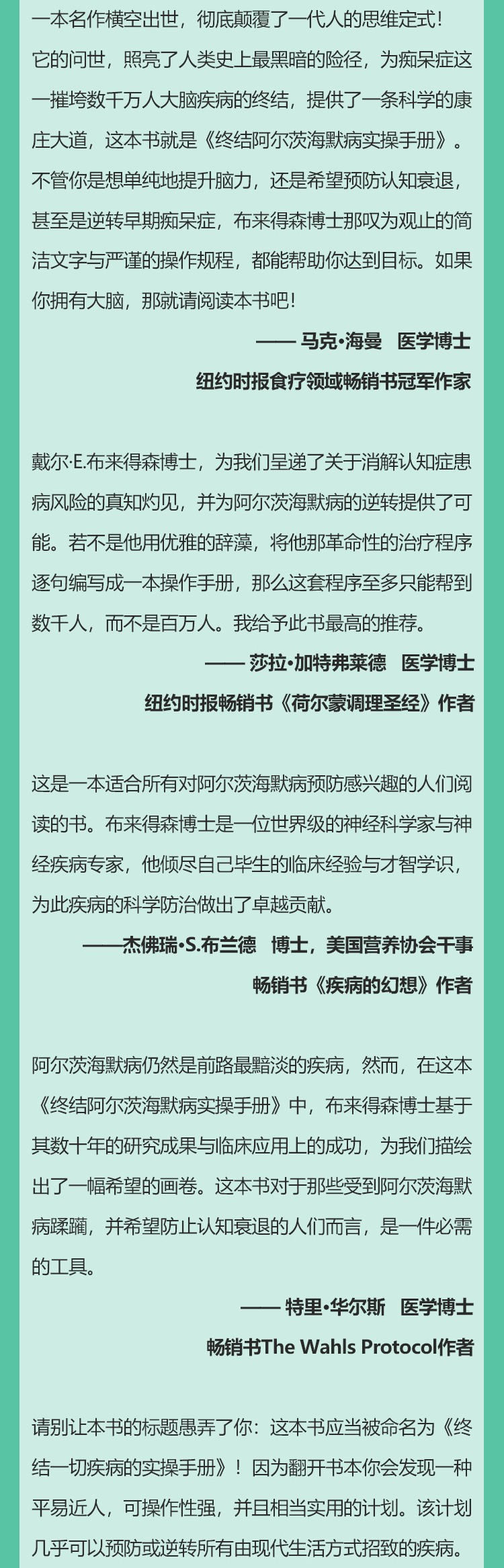 一本名作横空出世，彻底颠覆了一代人的思维定式！它的问世，照亮了人类史上最黑暗的险径，为痴呆症这一摧垮数千万人大脑疾病的终结，提供了一条科学的康庄大道，这本书就是《终结阿尔茨海默病实操手册》。不管你是想单纯地提升脑力，还是希望预防认知衰退，甚至是逆转早期痴呆症，布来得森博士那叹为观止的简洁文字与严谨的操作规程，都能帮助你达到目标。如果你拥有大脑，那就请阅读本书吧！

—— 马克•海曼 医学博士

纽约时报食疗领域畅销书冠军作家

戴尔·E.布来得森博士，为我们呈递了关于消解认知症患病风险的真知灼见，并为阿尔茨海默病的逆转提供了可能。若不是他用优雅的辞藻，将他那革命性的治疗程序逐句编写成一本操作手册，那么这套程序至多只能帮到数千人，而不是百万人。我给予此书最高的推荐。

—— 莎拉•加特弗莱德 医学博士

纽约时报畅销书《荷尔蒙调理圣经》作者

这是一本适合所有对阿尔茨海默病预防感兴趣的人们阅读的书。布来得森博士是一位世界级的神经科学家与神经疾病专家，他倾尽自己毕生的临床经验与才智学识，为此疾病的科学防治做出了卓越贡献。

——杰佛瑞•S.布兰德 博士，美国营养协会干事

畅销书《疾病的幻想》作者

阿尔茨海默病仍然是前路最黯淡的疾病，然而，在这本《终结阿尔茨海默病实操手册》中，布来得森博士基于其数十年的研究成果与临床应用上的成功，为我们描绘出了一幅希望的画卷。这本书对于那些受到阿尔茨海默病蹂躏，并希望防止认知衰退的人们而言，是一件必需的工具。

—— 特里•华尔斯 医学博士

畅销书The Wahls Protocol作者

请别让本书的标题愚弄了你：这本书应当被命名为《终结一切疾病的实操手册》！因为翻开书本你会发现一种平易近人，可操作性强，并且相当实用的计划。该计划几乎可以预防或逆转所有由现代生活方式招致的疾病。